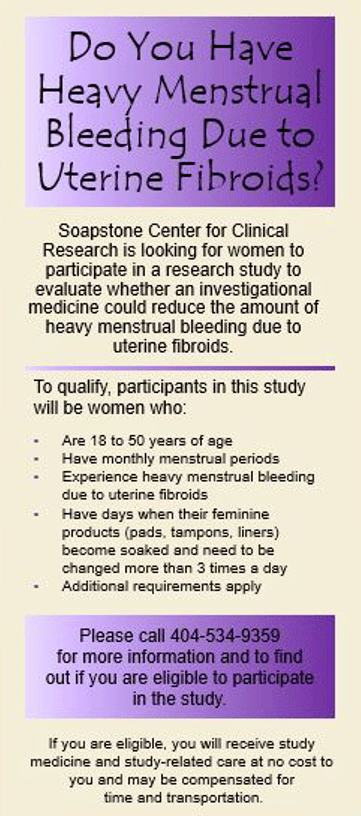 Do You Have Heavy Menstrual Bleeding Due to Uterine Fibroids?

Soapstone Center for Clinical Research is looking for women to participate in a research study to evaluate whether an investigational medicine could reduce the amount of heavy menstrual bleeding due to uterine fibroids.

To qualify, participants in this study will be women who:

- Are 18 to 50 years of age
- Have monthly menstrual periods
- Experience heavy menstrual bleeding due to uterine fibroids
- Have days when their feminine products (pads, tampons, liners) become soaked and need to be changed more than 3 times a day
- Additional requirements apply

Please call 404-534-9359 for more information and to find out if you are eligible to participate in the study.

If you are eligible, you will receive study medicine and study-related care at no cost to you and may be compensated for time and transportation.